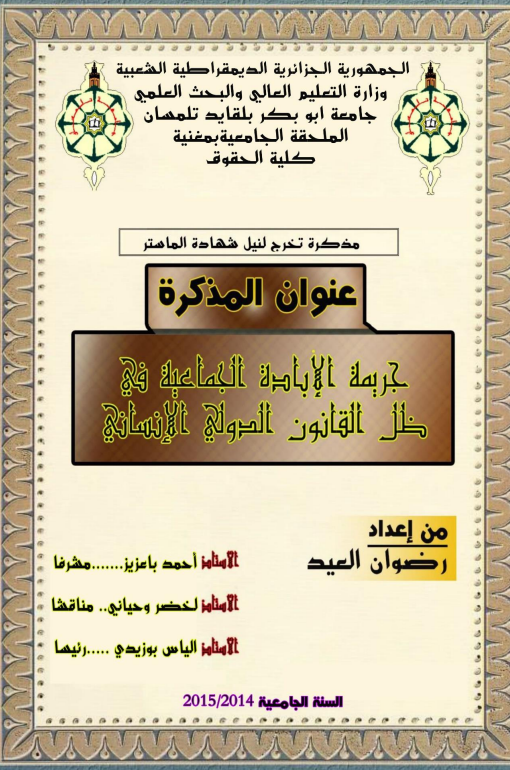 الجمهورية الجزائرية الديمقراطية الشعبية
وزارة التعليم العالي والبحث العلمي
جامعة ابو بكر بلقايد تلمسان
الملحقة الجامعية بمغنية
كلية الحقوق

مذكرة تخرج لنيل شهادة الماستر

عنوان المذكرة

جريمة الإبادة الجماعية في ظل القانون الدولي الإنساني

من إعداد
رضوان العيد

الأستاذ أحمد باعزيز.......مشرفا
الأستاذ لخضر وحياني.. مناقشا
الأستاذ الياس بوزيدي .....رئيسا

السنة الجامعية 2015/2014